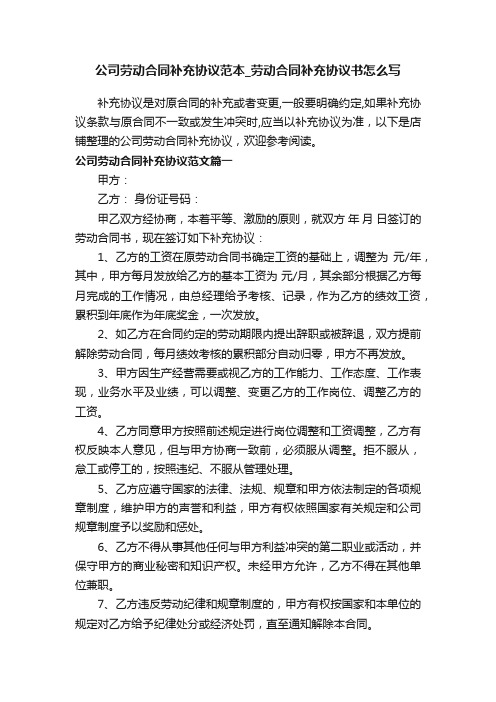 公司劳动合同补充协议范本_劳动合同补充协议书怎么写

补充协议是对原合同的补充或者变更,一般要明确约定,如果补充协议条款与原合同不一致或发生冲突时,应当以补充协议为准，以下是店铺整理的公司劳动合同补充协议，欢迎参考阅读。

公司劳动合同补充协议范文篇一

甲方：

乙方： 身份证号码：

甲乙双方经协商，本着平等、激励的原则，就双方 年 月 日签订的劳动合同书，现在签订如下补充协议：

1、乙方的工资在原劳动合同书确定工资的基础上，调整为 元/年，其中，甲方每月发放给乙方的基本工资为 元/月，其余部分根据乙方每月完成的工作情况，由总经理给予考核、记录，作为乙方的绩效工资，累积到年底作为年底奖金，一次发放。

2、如乙方在合同约定的劳动期限内提出辞职或被辞退，双方提前解除劳动合同，每月绩效考核的累积部分自动归零，甲方不再发放。

3、甲方因生产经营需要或视乙方的工作能力、工作态度、工作表现，业务水平及业绩，可以调整、变更乙方的工作岗位、调整乙方的工资。

4、乙方同意甲方按照前述规定进行岗位调整和工资调整，乙方有权反映本人意见，但与甲方协商一致前，必须服从调整。拒不服从，怠工或停工的，按照违纪、不服从管理处理。

5、乙方应遵守国家的法律、法规、规章和甲方依法制定的各项规章制度，维护甲方的声誉和利益，甲方有权依照国家有关规定和公司规章制度予以奖励和惩处。

6、乙方不得从事其他任何与甲方利益冲突的第二职业或活动，并保守甲方的商业秘密和知识产权。未经甲方允许，乙方不得在其他单位兼职。

7、乙方违反劳动纪律和规章制度的，甲方有权按国家和本单位的规定对乙方给予纪律处分或经济处罚，直至通知解除本合同。